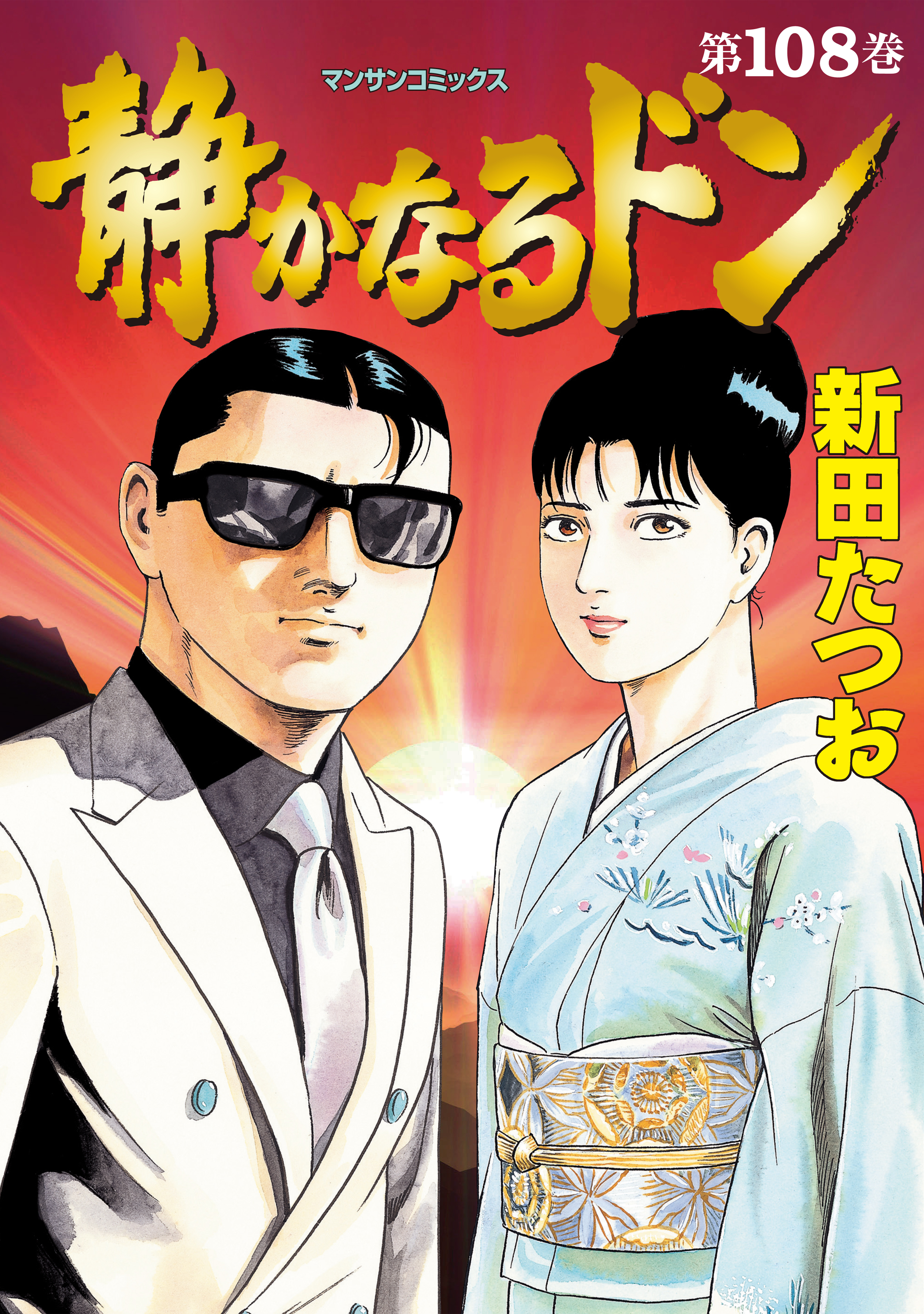 第108巻

マンサンコミックス

静かなるドン

新田たつお